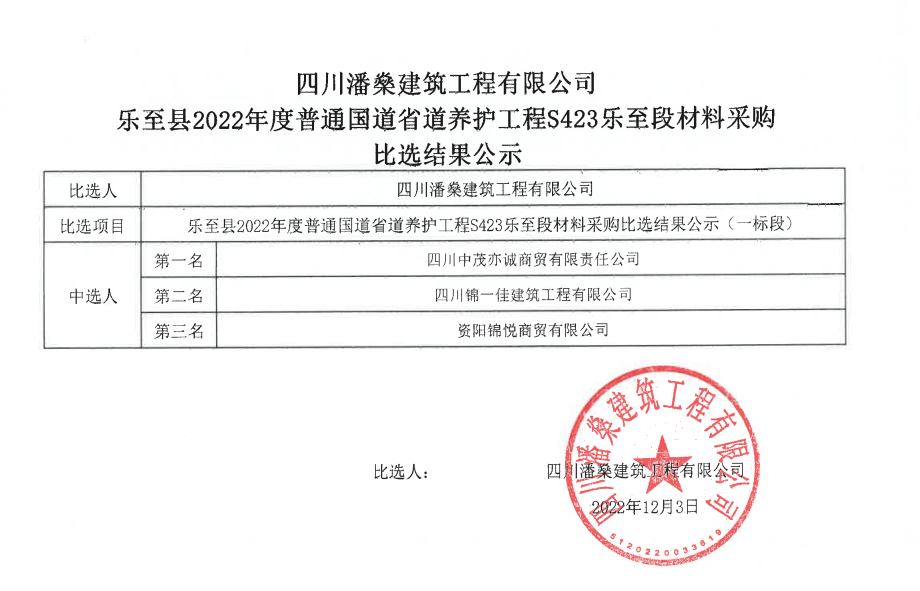 四川潘燊建筑工程有限公司
乐至县2022年度普通国道省道养护工程S423乐至段材料采购
比选结果公示

| 比选人 | 四川潘燊建筑工程有限公司 | |
|---|---|---|
| 比选项目 | 乐至县2022年度普通国道省道养护工程S423乐至段材料采购比选结果公示（一标段） | |
| 中选人 | 第一名 | 四川中茂亦诚商贸有限责任公司 |
| | 第二名 | 四川锦一佳建筑工程有限公司 |
| | 第三名 | 资阳锦悦商贸有限公司 |

比选人： 四川潘燊建筑工程有限公司

2022年12月3日

四川潘燊建筑工程有限公司
5120220033619